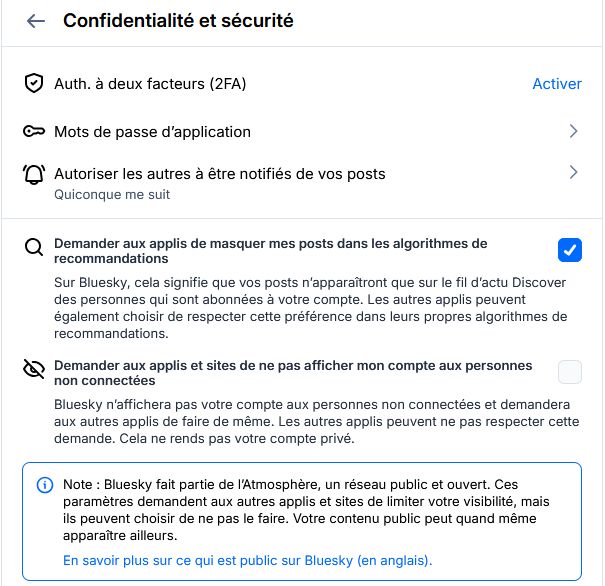 Confidentialité et sécurité

Auth. à deux facteurs (2FA)

Activer

Mots de passe d’application

Autoriser les autres à être notifiés de vos posts

Quiconque me suit

Demander aux applis de masquer mes posts dans les algorithmes de recommandations

Sur Bluesky, cela signifie que vos posts n’apparaîtront que sur le fil d’actu Discover des personnes qui sont abonnées à votre compte. Les autres applis peuvent également choisir de respecter cette préférence dans leurs propres algorithmes de recommandations.

Demander aux applis et sites de ne pas afficher mon compte aux personnes non connectées

Bluesky n’affichera pas votre compte aux personnes non connectées et demandera aux autres applis de faire de même. Les autres applis peuvent ne pas respecter cette demande. Cela ne rends pas votre compte privé.

Note : Bluesky fait partie de l’Atmosphère, un réseau public et ouvert. Ces paramètres demandent aux autres applis et sites de limiter votre visibilité, mais ils peuvent choisir de ne pas le faire. Votre contenu public peut quand même apparaître ailleurs.

En savoir plus sur ce qui est public sur Bluesky (en anglais).